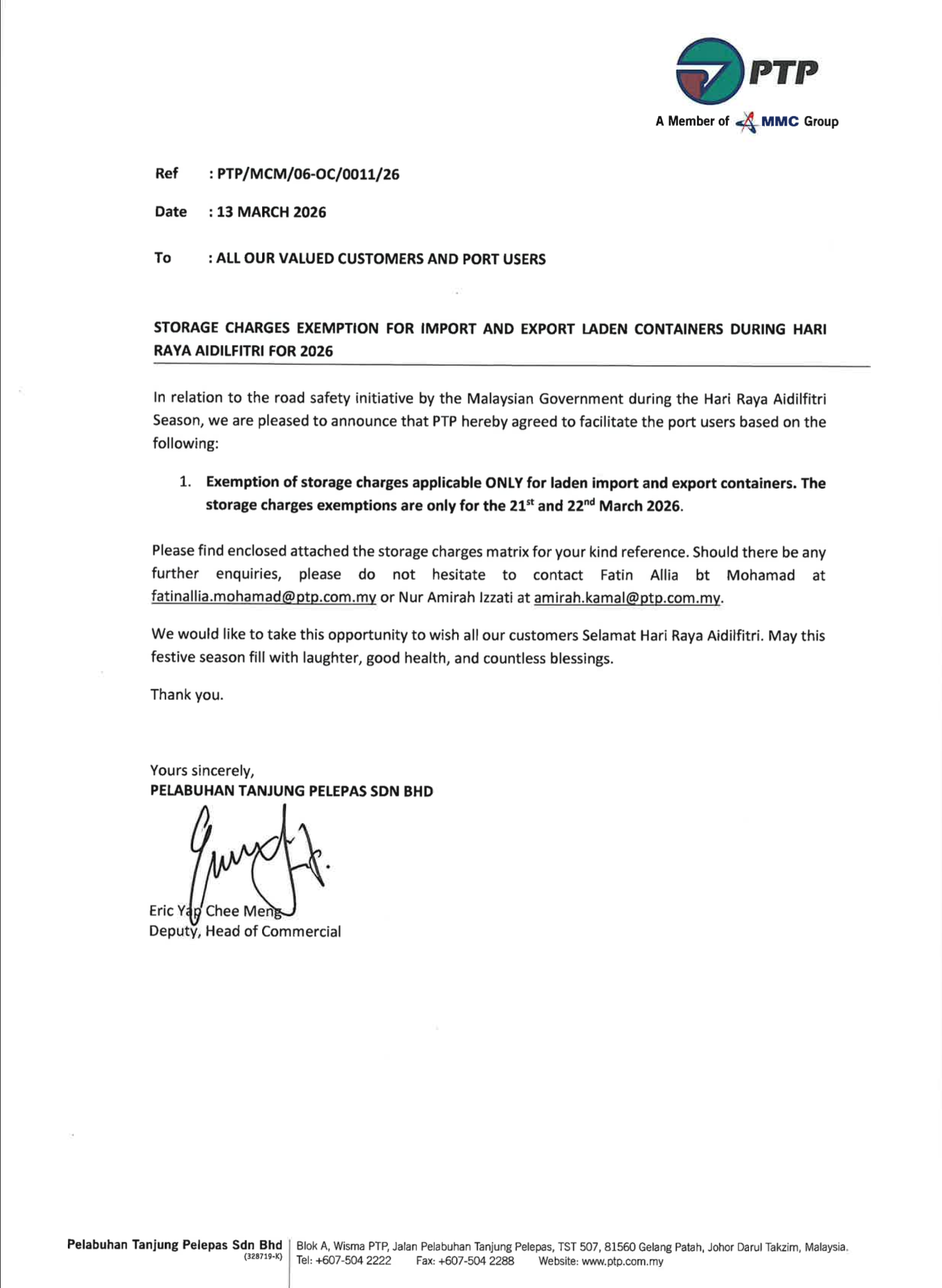 PTP
A Member of MMC Group

Ref : PTP/MCM/06-OC/0011/26

Date : 13 MARCH 2026

To : ALL OUR VALUED CUSTOMERS AND PORT USERS

STORAGE CHARGES EXEMPTION FOR IMPORT AND EXPORT LADEN CONTAINERS DURING HARI RAYA AIDILFITRI FOR 2026

In relation to the road safety initiative by the Malaysian Government during the Hari Raya Aidilfitri Season, we are pleased to announce that PTP hereby agreed to facilitate the port users based on the following:

1. Exemption of storage charges applicable ONLY for laden import and export containers. The storage charges exemptions are only for the 21st and 22nd March 2026.

Please find enclosed attached the storage charges matrix for your kind reference. Should there be any further enquiries, please do not hesitate to contact Fatin Allia bt Mohamad at fatinallia.mohamad@ptp.com.my or Nur Amirah Izzati at amirah.kamal@ptp.com.my.

We would like to take this opportunity to wish all our customers Selamat Hari Raya Aidilfitri. May this festive season fill with laughter, good health, and countless blessings.

Thank you.

Yours sincerely,
PELABUHAN TANJUNG PELEPAS SDN BHD

Eric Yap Chee Meng
Deputy, Head of Commercial

Pelabuhan Tanjung Pelepas Sdn Bhd
(328719-K)
Blok A, Wisma PTP, Jalan Pelabuhan Tanjung Pelepas, TST 507, 81560 Gelang Patah, Johor Darul Takzim, Malaysia.
Tel: +607-504 2222 Fax: +607-504 2288 Website: www.ptp.com.my